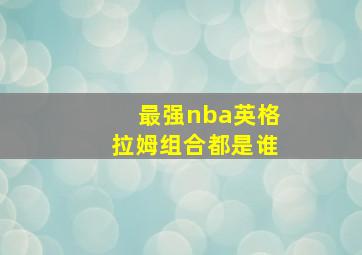 最强nba英格拉姆组合都是谁